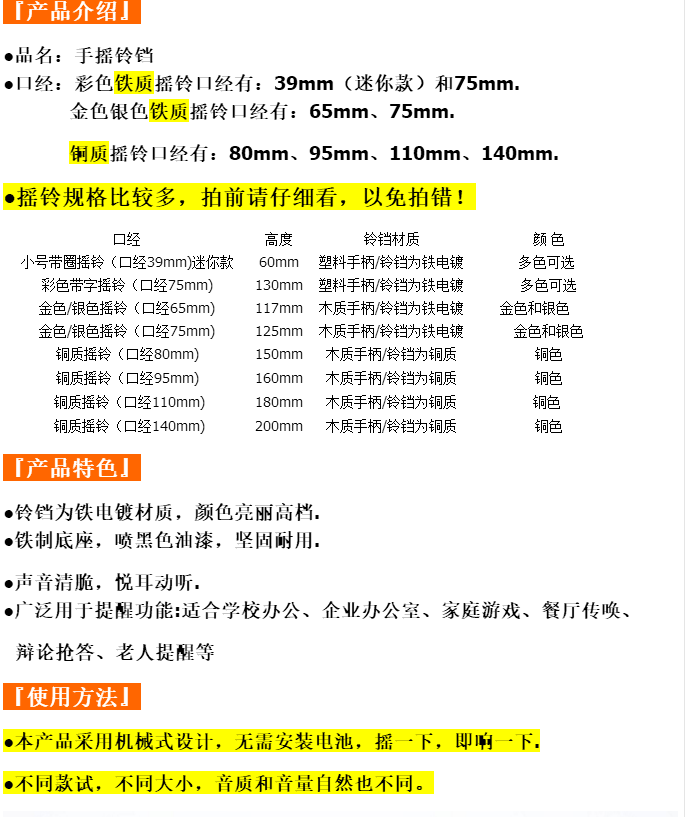 『产品介绍』

●品名：手摇铃铛
●口经：彩色铁质摇铃口经有：39mm（迷你款）和75mm.
金色银色铁质摇铃口经有：65mm、75mm.

铜质摇铃口经有：80mm、95mm、110mm、140mm.

●摇铃规格比较多，拍前请仔细看，以免拍错！

| 口经 | 高度 | 铃铛材质 | 颜色 |
|---|---|---|---|
| 小号带圈摇铃（口经39mm)迷你款 | 60mm | 塑料手柄/铃铛为铁电镀 | 多色可选 |
| 彩色带字摇铃（口经75mm) | 130mm | 塑料手柄/铃铛为铁电镀 | 多色可选 |
| 金色/银色摇铃（口经65mm) | 117mm | 木质手柄/铃铛为铁电镀 | 金色和银色 |
| 金色/银色摇铃（口经75mm) | 125mm | 木质手柄/铃铛为铁电镀 | 金色和银色 |
| 铜质摇铃（口经80mm) | 150mm | 木质手柄/铃铛为铜质 | 铜色 |
| 铜质摇铃（口经95mm) | 160mm | 木质手柄/铃铛为铜质 | 铜色 |
| 铜质摇铃（口经110mm) | 180mm | 木质手柄/铃铛为铜质 | 铜色 |
| 铜质摇铃（口经140mm) | 200mm | 木质手柄/铃铛为铜质 | 铜色 |

『产品特色』

●铃铛为铁电镀材质，颜色亮丽高档.
●铁制底座，喷黑色油漆，坚固耐用.

●声音清脆，悦耳动听.
●广泛用于提醒功能:适合学校办公、企业办公室、家庭游戏、餐厅传唤、辩论抢答、老人提醒等

『使用方法』

●本产品采用机械式设计，无需安装电池，摇一下，即响一下.

●不同款试，不同大小，音质和音量自然也不同。